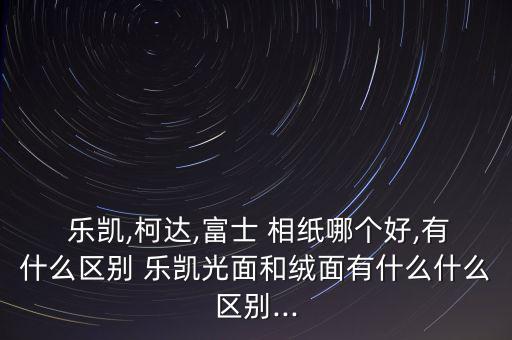 乐凯,柯达,富士 相纸哪个好,有什么区别 乐凯光面和绒面有什么什么区别...